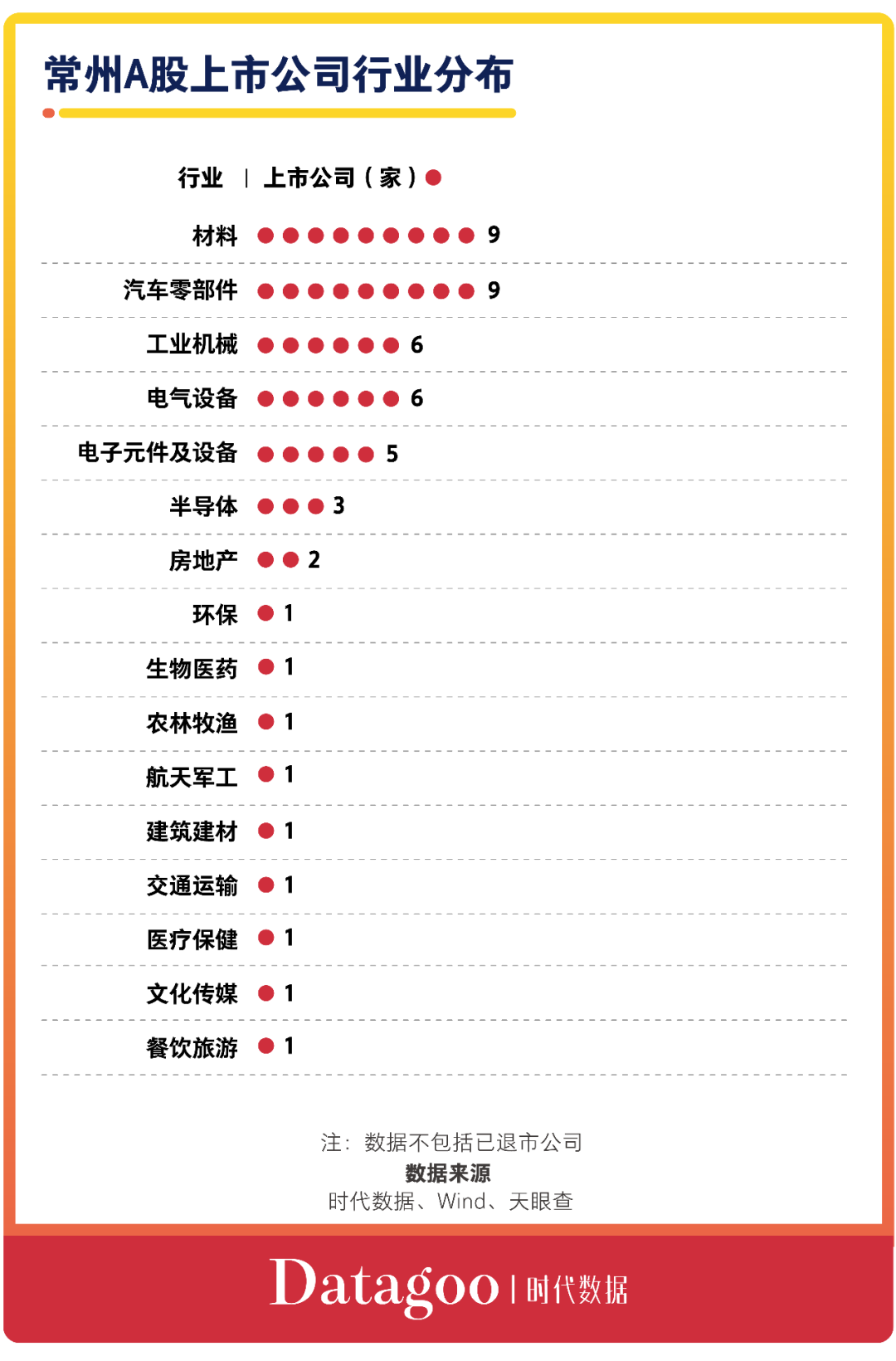 常州A股上市公司行业分布

| 行业 | 上市公司（家） |
|---|---|
| 材料 | 9 |
| 汽车零部件 | 9 |
| 工业机械 | 6 |
| 电气设备 | 6 |
| 电子元件及设备 | 5 |
| 半导体 | 3 |
| 房地产 | 2 |
| 环保 | 1 |
| 生物医药 | 1 |
| 农林牧渔 | 1 |
| 航天军工 | 1 |
| 建筑建材 | 1 |
| 交通运输 | 1 |
| 医疗保健 | 1 |
| 文化传媒 | 1 |
| 餐饮旅游 | 1 |

注：数据不包括已退市公司
数据来源
时代数据、Wind、天眼查

Datagoo | 时代数据